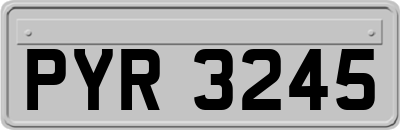 PYR 3245